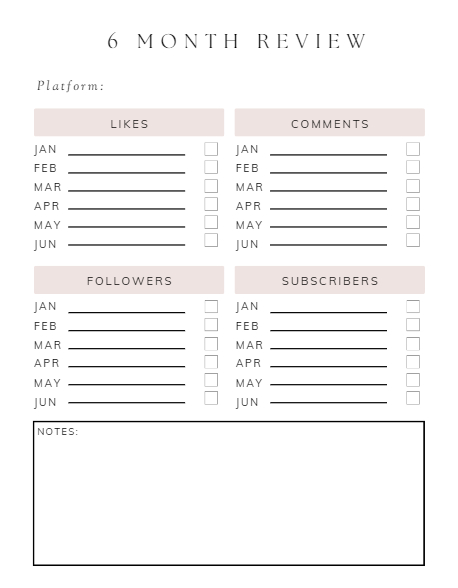 6 MONTH REVIEW

Platform:

LIKES
JAN
FEB
MAR
APR
MAY
JUN

COMMENTS
JAN
FEB
MAR
APR
MAY
JUN

FOLLOWERS
JAN
FEB
MAR
APR
MAY
JUN

SUBSCRIBERS
JAN
FEB
MAR
APR
MAY
JUN

NOTES: